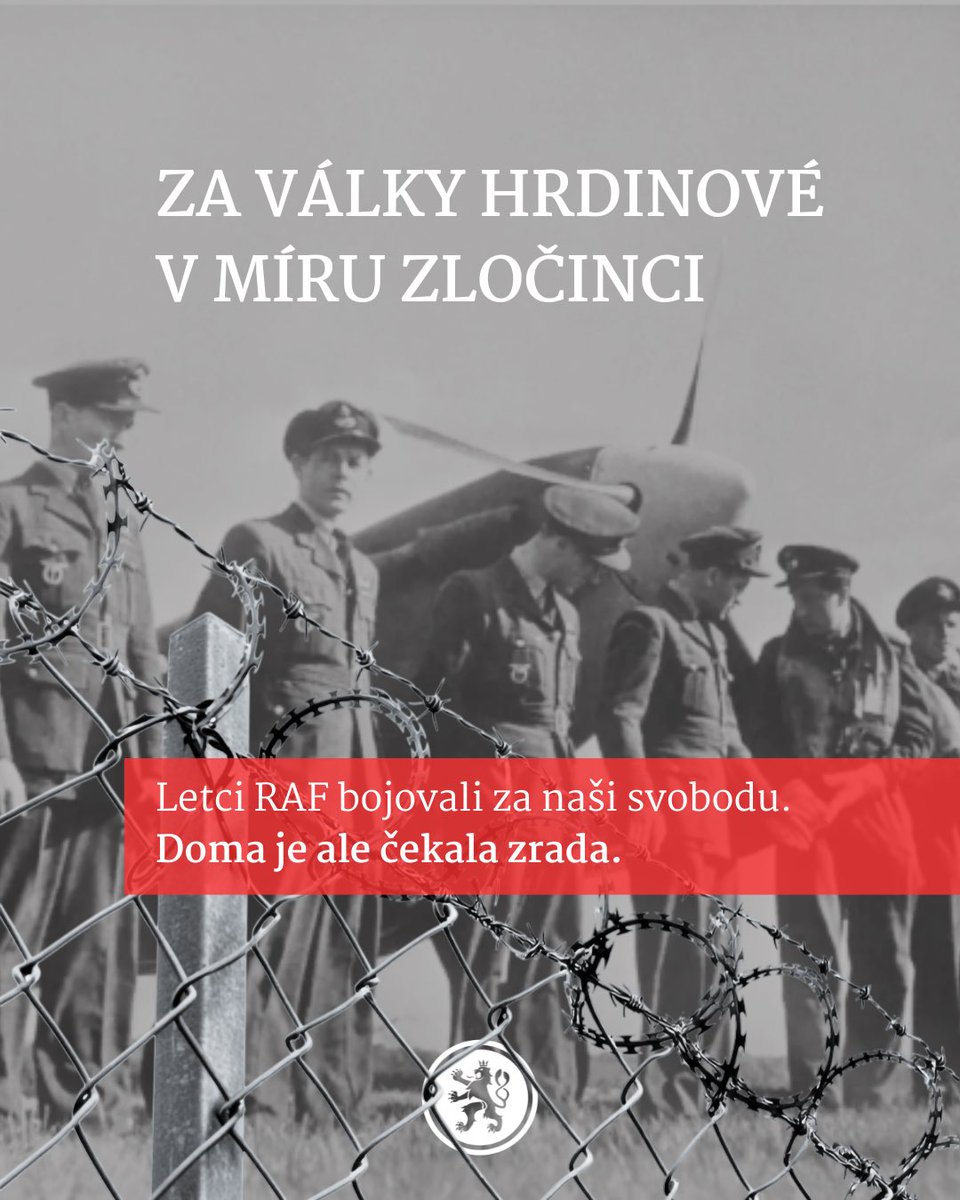 ZA VÁLKY HRDINOVÉ
V MÍRU ZLOČINCI

Letci RAF bojovali za naši svobodu.
Doma je ale čekala zrada.